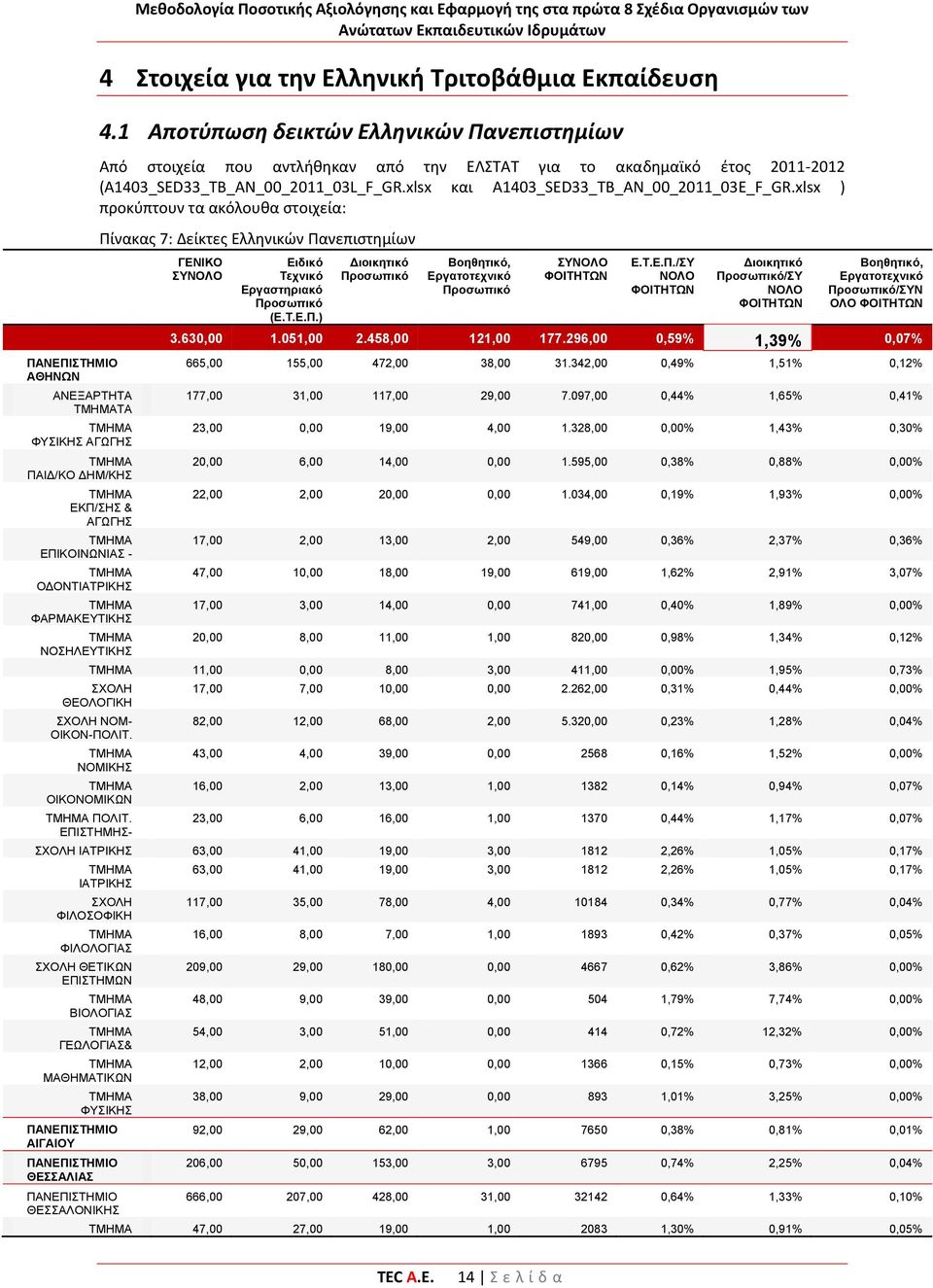 Μεθοδολογία Ποσοτικής Αξιολόγησης και Εφαρμογή της στα πρώτα 8 Σχέδια Οργανισμών των Ανώτατων Εκπαιδευτικών Ιδρυμάτων

4 Στοιχεία για την Ελληνική Τριτοβάθμια Εκπαίδευση

4.1 Αποτύπωση δεικτών Ελληνικών Πανεπιστημίων

Από στοιχεία που αντλήθηκαν από την ΕΛΣΤΑΤ για το ακαδημαϊκό έτος 2011-2012 (A1403_SED33_TB_AN_00_2011_03L_F_GR.xlsx και A1403_SED33_TB_AN_00_2011_03E_F_GR.xlsx ) προκύπτουν τα ακόλουθα στοιχεία:

Πίνακας 7: Δείκτες Ελληνικών Πανεπιστημίων

| | ΓΕΝΙΚΟ ΣΥΝΟΛΟ | Ειδικό Τεχνικό Εργαστηριακό Προσωπικό (Ε.Τ.Ε.Π.) | Διοικητικό Προσωπικό | Βοηθητικό, Εργατοτεχνικό Προσωπικό | ΣΥΝΟΛΟ ΦΟΙΤΗΤΩΝ | Ε.Τ.Ε.Π./ΣΥΝΟΛΟ ΦΟΙΤΗΤΩΝ | Διοικητικό Προσωπικό/ΣΥΝΟΛΟ ΦΟΙΤΗΤΩΝ | Βοηθητικό, Εργατοτεχνικό Προσωπικό/ΣΥΝΟΛΟ ΦΟΙΤΗΤΩΝ |
|---|---|---|---|---|---|---|---|---|
| | 3.630,00 | 1.051,00 | 2.458,00 | 121,00 | 177.296,00 | 0,59% | 1,39% | 0,07% |
| ΠΑΝΕΠΙΣΤΗΜΙΟ ΑΘΗΝΩΝ | 665,00 | 155,00 | 472,00 | 38,00 | 31.342,00 | 0,49% | 1,51% | 0,12% |
| ΑΝΕΞΑΡΤΗΤΑ ΤΜΗΜΑΤΑ | 177,00 | 31,00 | 117,00 | 29,00 | 7.097,00 | 0,44% | 1,65% | 0,41% |
| ΤΜΗΜΑ ΦΥΣΙΚΗΣ ΑΓΩΓΗΣ | 23,00 | 0,00 | 19,00 | 4,00 | 1.328,00 | 0,00% | 1,43% | 0,30% |
| ΤΜΗΜΑ ΠΑΙΔ/ΚΟ ΔΗΜ/ΚΗΣ | 20,00 | 6,00 | 14,00 | 0,00 | 1.595,00 | 0,38% | 0,88% | 0,00% |
| ΤΜΗΜΑ ΕΚΠ/ΣΗΣ & ΑΓΩΓΗΣ | 22,00 | 2,00 | 20,00 | 0,00 | 1.034,00 | 0,19% | 1,93% | 0,00% |
| ΤΜΗΜΑ ΕΠΙΚΟΙΝΩΝΙΑΣ - | 17,00 | 2,00 | 13,00 | 2,00 | 549,00 | 0,36% | 2,37% | 0,36% |
| ΤΜΗΜΑ ΟΔΟΝΤΙΑΤΡΙΚΗΣ | 47,00 | 10,00 | 18,00 | 19,00 | 619,00 | 1,62% | 2,91% | 3,07% |
| ΤΜΗΜΑ ΦΑΡΜΑΚΕΥΤΙΚΗΣ | 17,00 | 3,00 | 14,00 | 0,00 | 741,00 | 0,40% | 1,89% | 0,00% |
| ΤΜΗΜΑ ΝΟΣΗΛΕΥΤΙΚΗΣ | 20,00 | 8,00 | 11,00 | 1,00 | 820,00 | 0,98% | 1,34% | 0,12% |
| ΤΜΗΜΑ | 11,00 | 0,00 | 8,00 | 3,00 | 411,00 | 0,00% | 1,95% | 0,73% |
| ΣΧΟΛΗ ΘΕΟΛΟΓΙΚΗ | 17,00 | 7,00 | 10,00 | 0,00 | 2.262,00 | 0,31% | 0,44% | 0,00% |
| ΣΧΟΛΗ ΝΟΜ-ΟΙΚΟΝ-ΠΟΛΙΤ. | 82,00 | 12,00 | 68,00 | 2,00 | 5.320,00 | 0,23% | 1,28% | 0,04% |
| ΤΜΗΜΑ ΝΟΜΙΚΗΣ | 43,00 | 4,00 | 39,00 | 0,00 | 2568 | 0,16% | 1,52% | 0,00% |
| ΤΜΗΜΑ ΟΙΚΟΝΟΜΙΚΩΝ | 16,00 | 2,00 | 13,00 | 1,00 | 1382 | 0,14% | 0,94% | 0,07% |
| ΤΜΗΜΑ ΠΟΛΙΤ. ΕΠΙΣΤΗΜΗΣ- | 23,00 | 6,00 | 16,00 | 1,00 | 1370 | 0,44% | 1,17% | 0,07% |
| ΣΧΟΛΗ ΙΑΤΡΙΚΗΣ | 63,00 | 41,00 | 19,00 | 3,00 | 1812 | 2,26% | 1,05% | 0,17% |
| ΤΜΗΜΑ ΙΑΤΡΙΚΗΣ | 63,00 | 41,00 | 19,00 | 3,00 | 1812 | 2,26% | 1,05% | 0,17% |
| ΣΧΟΛΗ ΦΙΛΟΣΟΦΙΚΗ | 117,00 | 35,00 | 78,00 | 4,00 | 10184 | 0,34% | 0,77% | 0,04% |
| ΤΜΗΜΑ ΦΙΛΟΛΟΓΙΑΣ | 16,00 | 8,00 | 7,00 | 1,00 | 1893 | 0,42% | 0,37% | 0,05% |
| ΣΧΟΛΗ ΘΕΤΙΚΩΝ ΕΠΙΣΤΗΜΩΝ | 209,00 | 29,00 | 180,00 | 0,00 | 4667 | 0,62% | 3,86% | 0,00% |
| ΤΜΗΜΑ ΒΙΟΛΟΓΙΑΣ | 48,00 | 9,00 | 39,00 | 0,00 | 504 | 1,79% | 7,74% | 0,00% |
| ΤΜΗΜΑ ΓΕΩΛΟΓΙΑΣ& | 54,00 | 3,00 | 51,00 | 0,00 | 414 | 0,72% | 12,32% | 0,00% |
| ΤΜΗΜΑ ΜΑΘΗΜΑΤΙΚΩΝ | 12,00 | 2,00 | 10,00 | 0,00 | 1366 | 0,15% | 0,73% | 0,00% |
| ΤΜΗΜΑ ΦΥΣΙΚΗΣ | 38,00 | 9,00 | 29,00 | 0,00 | 893 | 1,01% | 3,25% | 0,00% |
| ΠΑΝΕΠΙΣΤΗΜΙΟ ΑΙΓΑΙΟΥ | 92,00 | 29,00 | 62,00 | 1,00 | 7650 | 0,38% | 0,81% | 0,01% |
| ΠΑΝΕΠΙΣΤΗΜΙΟ ΘΕΣΣΑΛΙΑΣ | 206,00 | 50,00 | 153,00 | 3,00 | 6795 | 0,74% | 2,25% | 0,04% |
| ΠΑΝΕΠΙΣΤΗΜΙΟ ΘΕΣΣΑΛΟΝΙΚΗΣ | 666,00 | 207,00 | 428,00 | 31,00 | 32142 | 0,64% | 1,33% | 0,10% |
| ΤΜΗΜΑ | 47,00 | 27,00 | 19,00 | 1,00 | 2083 | 1,30% | 0,91% | 0,05% |

TEC A.E. 14 | Σ ε λ ί δ α